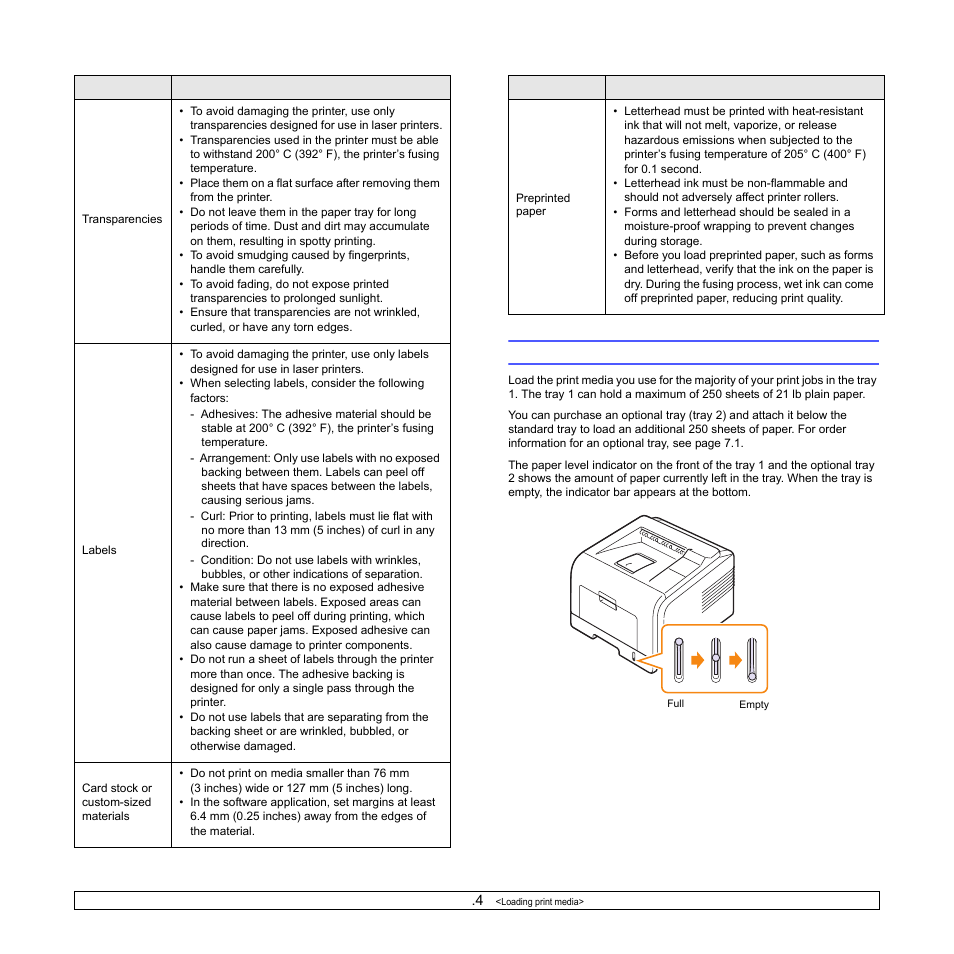 | | |
|---|---|
| Transparencies | • To avoid damaging the printer, use only transparencies designed for use in laser printers. • Transparencies used in the printer must be able to withstand 200° C (392° F), the printer's fusing temperature. • Place them on a flat surface after removing them from the printer. • Do not leave them in the paper tray for long periods of time. Dust and dirt may accumulate on them, resulting in spotty printing. • To avoid smudging caused by fingerprints, handle them carefully. • To avoid fading, do not expose printed transparencies to prolonged sunlight. • Ensure that transparencies are not wrinkled, curled, or have any torn edges. |
| Labels | • To avoid damaging the printer, use only labels designed for use in laser printers. • When selecting labels, consider the following factors: - Adhesives: The adhesive material should be stable at 200° C (392° F), the printer's fusing temperature. - Arrangement: Only use labels with no exposed backing between them. Labels can peel off sheets that have spaces between the labels, causing serious jams. - Curl: Prior to printing, labels must lie flat with no more than 13 mm (5 inches) of curl in any direction. - Condition: Do not use labels with wrinkles, bubbles, or other indications of separation. • Make sure that there is no exposed adhesive material between labels. Exposed areas can cause labels to peel off during printing, which can cause paper jams. Exposed adhesive can also cause damage to printer components. • Do not run a sheet of labels through the printer more than once. The adhesive backing is designed for only a single pass through the printer. • Do not use labels that are separating from the backing sheet or are wrinkled, bubbled, or otherwise damaged. |
| Card stock or custom-sized materials | • Do not print on media smaller than 76 mm (3 inches) wide or 127 mm (5 inches) long. • In the software application, set margins at least 6.4 mm (0.25 inches) away from the edges of the material. |

| | |
|---|---|
| Preprinted paper | • Letterhead must be printed with heat-resistant ink that will not melt, vaporize, or release hazardous emissions when subjected to the printer's fusing temperature of 205° C (400° F) for 0.1 second. • Letterhead ink must be non-flammable and should not adversely affect printer rollers. • Forms and letterhead should be sealed in a moisture-proof wrapping to prevent changes during storage. • Before you load preprinted paper, such as forms and letterhead, verify that the ink on the paper is dry. During the fusing process, wet ink can come off preprinted paper, reducing print quality. |

Load the print media you use for the majority of your print jobs in the tray 1. The tray 1 can hold a maximum of 250 sheets of 21 lb plain paper.

You can purchase an optional tray (tray 2) and attach it below the standard tray to load an additional 250 sheets of paper. For order information for an optional tray, see page 7.1.

The paper level indicator on the front of the tray 1 and the optional tray 2 shows the amount of paper currently left in the tray. When the tray is empty, the indicator bar appears at the bottom.

Full Empty

.4 <Loading print media>